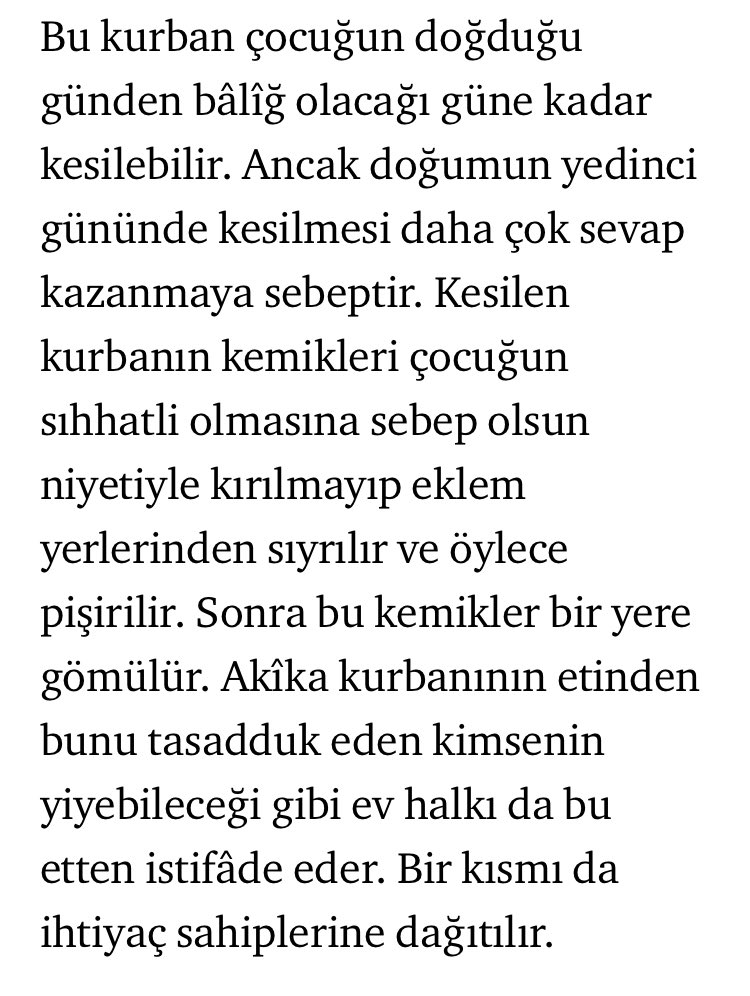 Bu kurban çocuğun doğduğu günden bâlîğ olacağı güne kadar kesilebilir. Ancak doğumun yedinci gününde kesilmesi daha çok sevap kazanmaya sebeptir. Kesilen kurbanın kemikleri çocuğun sıhhatli olmasına sebep olsun niyetiyle kırılmayıp eklem yerlerinden sıyrılır ve öylece pişirilir. Sonra bu kemikler bir yere gömülür. Akîka kurbanının etinden bunu tasadduk eden kimsenin yiyebileceği gibi ev halkı da bu etten istifâde eder. Bir kısmı da ihtiyaç sahiplerine dağıtılır.